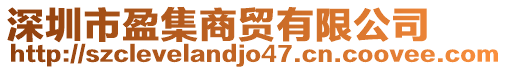 深圳市盈集商贸有限公司
http://szclevelandjo47.cn.coovee.com